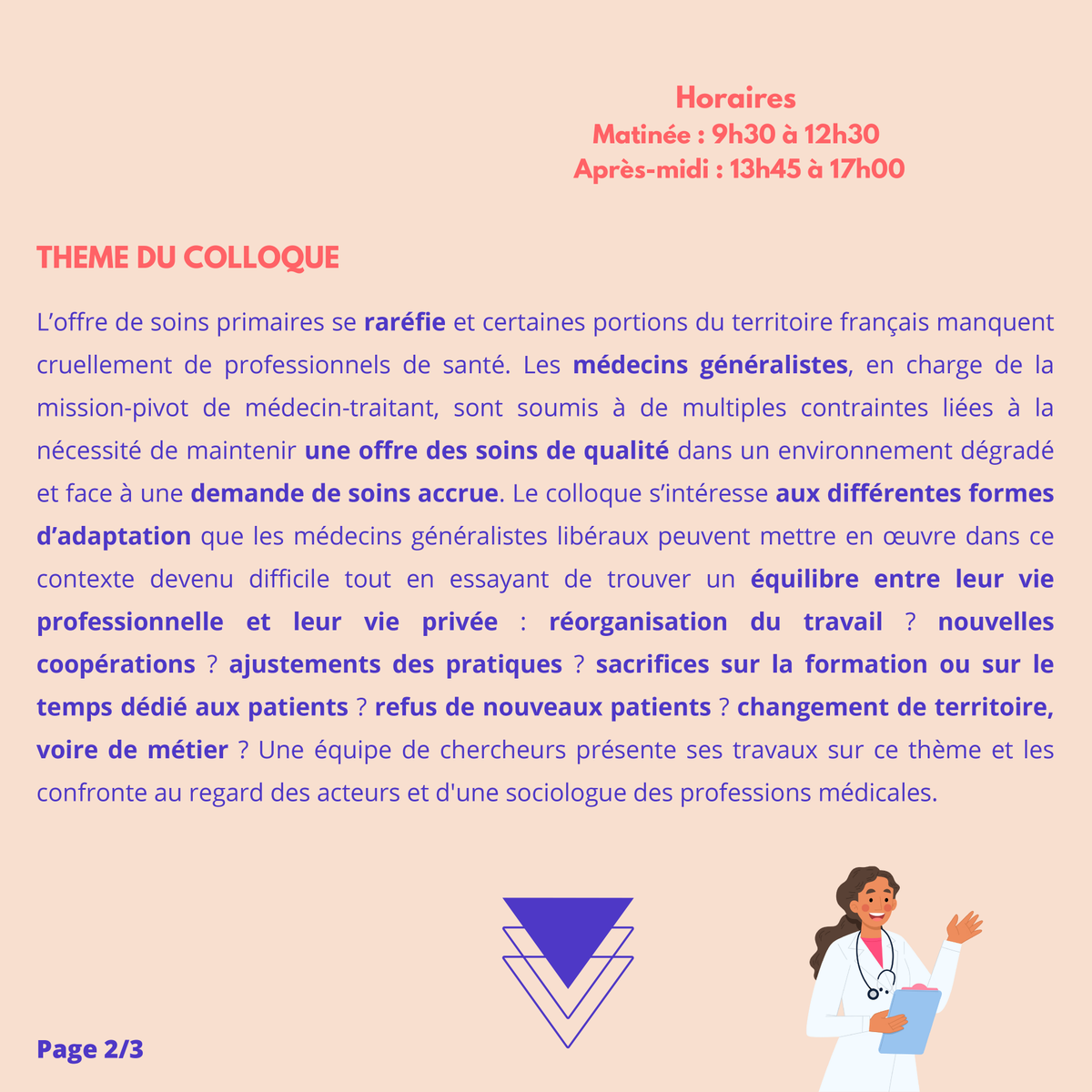 Horaires
Matinée : 9h30 à 12h30
Après-midi : 13h45 à 17h00

THEME DU COLLOQUE

L'offre de soins primaires se raréfie et certaines portions du territoire français manquent cruellement de professionnels de santé. Les médecins généralistes, en charge de la mission-pivot de médecin-traitant, sont soumis à de multiples contraintes liées à la nécessité de maintenir une offre des soins de qualité dans un environnement dégradé et face à une demande de soins accrue. Le colloque s'intéresse aux différentes formes d'adaptation que les médecins généralistes libéraux peuvent mettre en œuvre dans ce contexte devenu difficile tout en essayant de trouver un équilibre entre leur vie professionnelle et leur vie privée : réorganisation du travail ? nouvelles coopérations ? ajustements des pratiques ? sacrifices sur la formation ou sur le temps dédié aux patients ? refus de nouveaux patients ? changement de territoire, voire de métier ? Une équipe de chercheurs présente ses travaux sur ce thème et les confronte au regard des acteurs et d'une sociologue des professions médicales.

Page 2/3